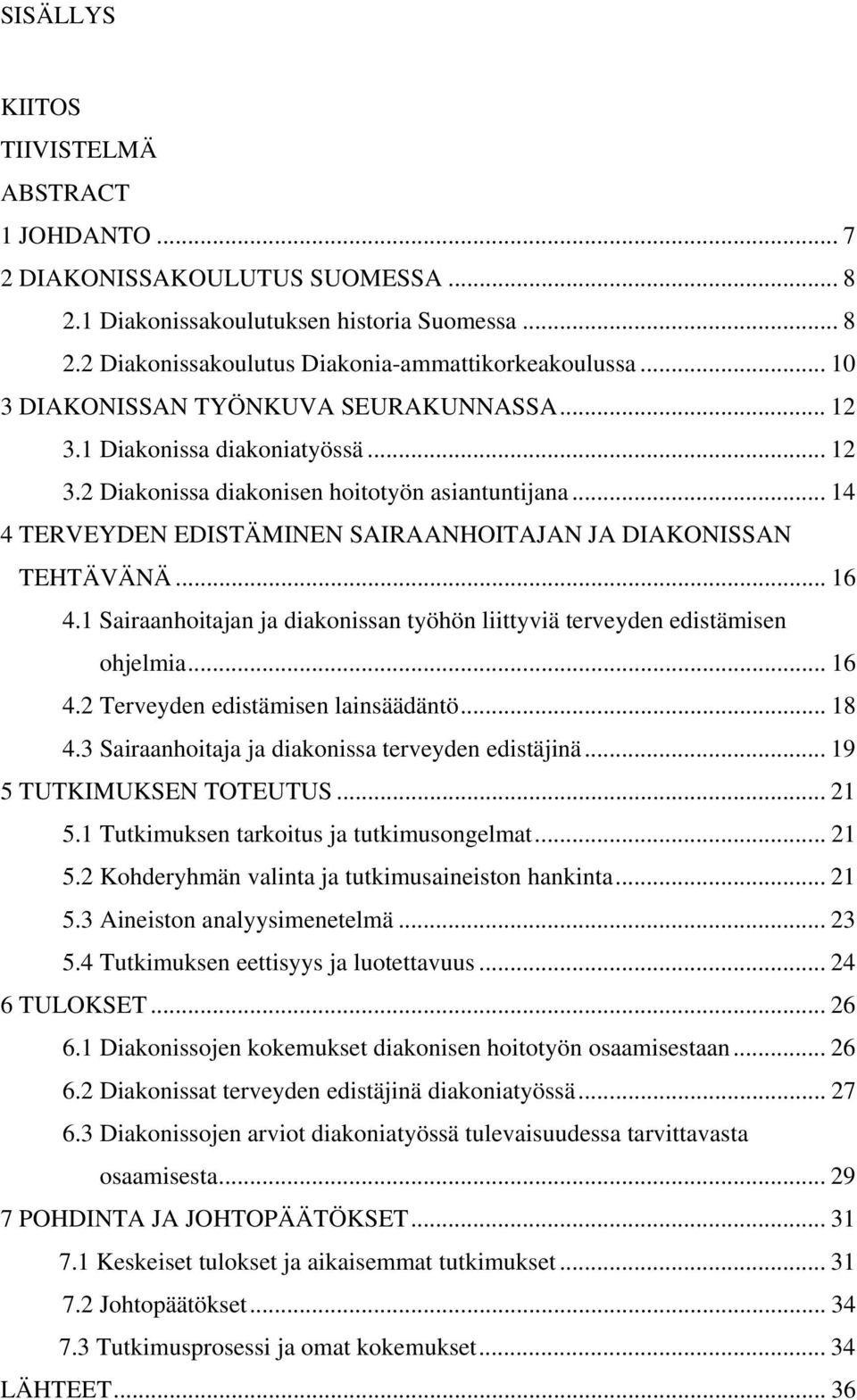 SISÄLLYS

KIITOS
TIIVISTELMÄ
ABSTRACT
1 JOHDANTO ... 7
2 DIAKONISSAKOULUTUS SUOMESSA ... 8
2.1 Diakonissakoulutuksen historia Suomessa ... 8
2.2 Diakonissakoulutus Diakonia-ammattikorkeakoulussa ... 10
3 DIAKONISSAN TYÖNKUVA SEURAKUNNASSA ... 12
3.1 Diakonissa diakoniatyössä ... 12
3.2 Diakonissa diakonisen hoitotyön asiantuntijana ... 14
4 TERVEYDEN EDISTÄMINEN SAIRAANHOITAJAN JA DIAKONISSAN TEHTÄVÄNÄ ... 16
4.1 Sairaanhoitajan ja diakonissan työhön liittyviä terveyden edistämisen ohjelmia ... 16
4.2 Terveyden edistämisen lainsäädäntö ... 18
4.3 Sairaanhoitaja ja diakonissa terveyden edistäjinä ... 19
5 TUTKIMUKSEN TOTEUTUS ... 21
5.1 Tutkimuksen tarkoitus ja tutkimusongelmat ... 21
5.2 Kohderyhmän valinta ja tutkimusaineiston hankinta ... 21
5.3 Aineiston analyysimenetelmä ... 23
5.4 Tutkimuksen eettisyys ja luotettavuus ... 24
6 TULOKSET ... 26
6.1 Diakonissojen kokemukset diakonisen hoitotyön osaamisestaan ... 26
6.2 Diakonissat terveyden edistäjinä diakoniatyössä ... 27
6.3 Diakonissojen arviot diakoniatyössä tulevaisuudessa tarvittavasta osaamisesta ... 29
7 POHDINTA JA JOHTOPÄÄTÖKSET ... 31
7.1 Keskeiset tulokset ja aikaisemmat tutkimukset ... 31
7.2 Johtopäätökset ... 34
7.3 Tutkimusprosessi ja omat kokemukset ... 34
LÄHTEET ... 36